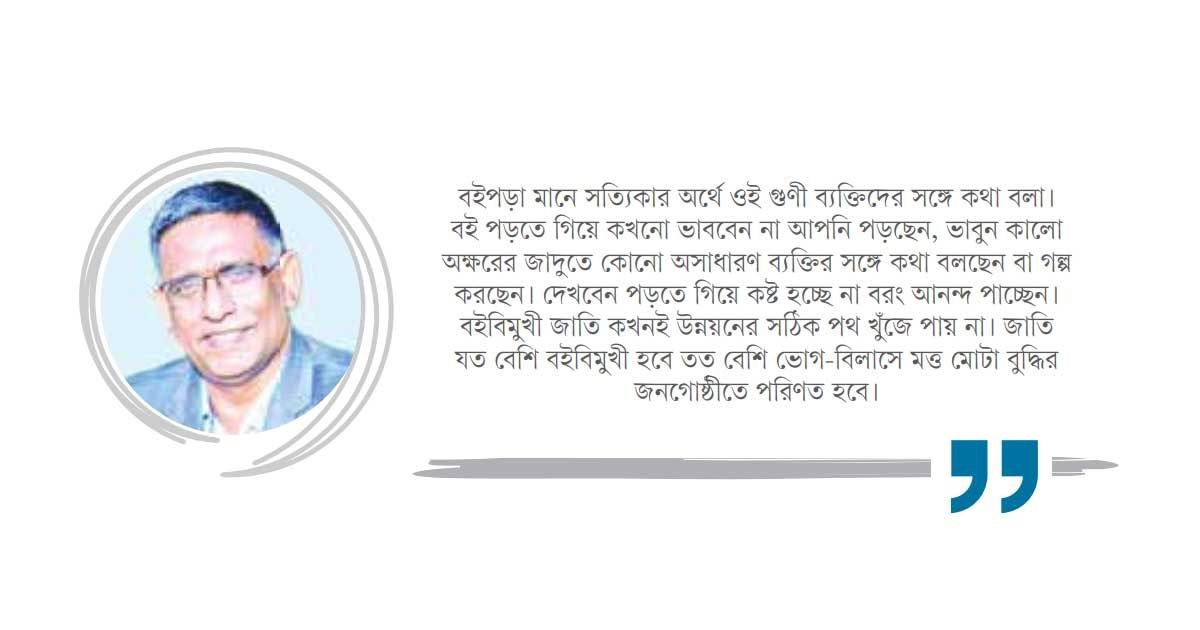 বইপড়া মানে সত্যিকার অর্থে ওই গুণী ব্যক্তিদের সঙ্গে কথা বলা। বই পড়তে গিয়ে কখনো ভাববেন না আপনি পড়ছেন, ভাবুন কালো অক্ষরের জাদুতে কোনো অসাধারণ ব্যক্তির সঙ্গে কথা বলছেন বা গল্প করছেন। দেখবেন পড়তে গিয়ে কষ্ট হচ্ছে না বরং আনন্দ পাচ্ছেন। বইবিমুখী জাতি কখনই উন্নয়নের সঠিক পথ খুঁজে পায় না। জাতি যত বেশি বইবিমুখী হবে তত বেশি ভোগ-বিলাসে মত্ত মোটা বুদ্ধির জনগোষ্ঠীতে পরিণত হবে।